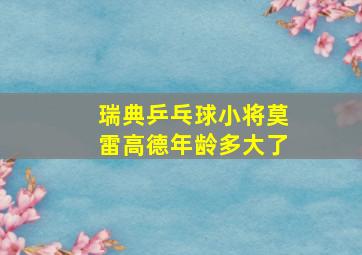 瑞典乒乓球小将莫雷高德年龄多大了